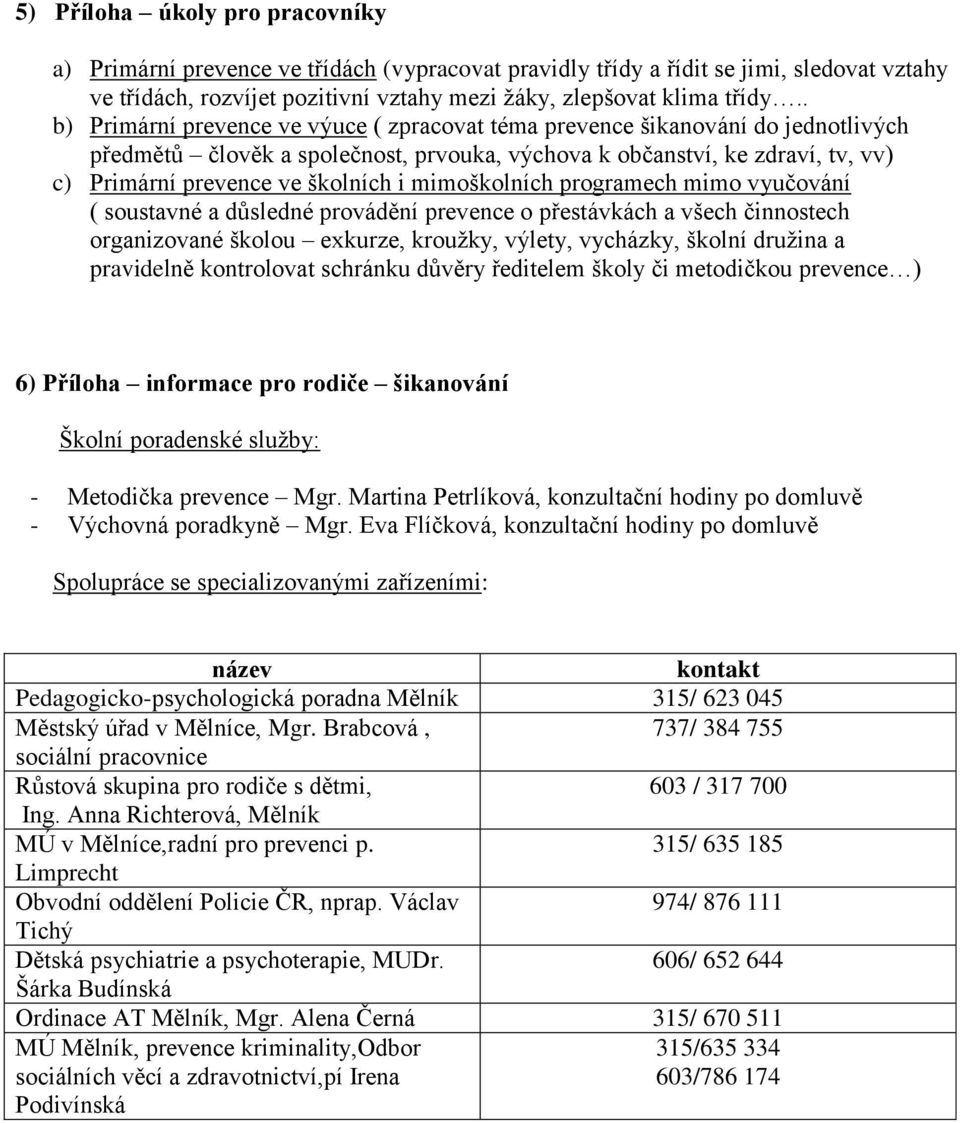 5) Příloha – úkoly pro pracovníky

a) Primární prevence ve třídách (vypracovat pravidly třídy a řídit se jimi, sledovat vztahy ve třídách, rozvíjet pozitivní vztahy mezi žáky, zlepšovat klima třídy…..
b) Primární prevence ve výuce ( zpracovat téma prevence šikanování do jednotlivých předmětů – člověk a společnost, prvouka, výchova k občanství, ke zdraví, tv, vv)
c) Primární prevence ve školních i mimoškolních programech mimo vyučování ( soustavné a důsledné provádění prevence o přestávkách a všech činnostech organizované školou – exkurze, kroužky, výlety, vycházky, školní družina a pravidelně kontrolovat schránku důvěry ředitelem školy či metodičkou prevence…)

6) Příloha – informace pro rodiče – šikanování

Školní poradenské služby:

- Metodička prevence – Mgr. Martina Petrlíková, konzultační hodiny po domluvě
- Výchovná poradkyně – Mgr. Eva Flíčková, konzultační hodiny po domluvě

Spolupráce se specializovanými zařízeními:

| název | kontakt |
|---|---|
| Pedagogicko-psychologická poradna Mělník | 315/ 623 045 |
| Městský úřad v Mělníce, Mgr. Brabcová , sociální pracovnice | 737/ 384 755 |
| Růstová skupina pro rodiče s dětmi, Ing. Anna Richterová, Mělník | 603 / 317 700 |
| MÚ v Mělníce,radní pro prevenci p. Limprecht | 315/ 635 185 |
| Obvodní oddělení Policie ČR, nprap. Václav Tichý | 974/ 876 111 |
| Dětská psychiatrie a psychoterapie, MUDr. Šárka Budínská | 606/ 652 644 |
| Ordinace AT Mělník, Mgr. Alena Černá | 315/ 670 511 |
| MÚ Mělník, prevence kriminality,Odbor sociálních věcí a zdravotnictví,pí Irena Podivínská | 315/635 334 603/786 174 |